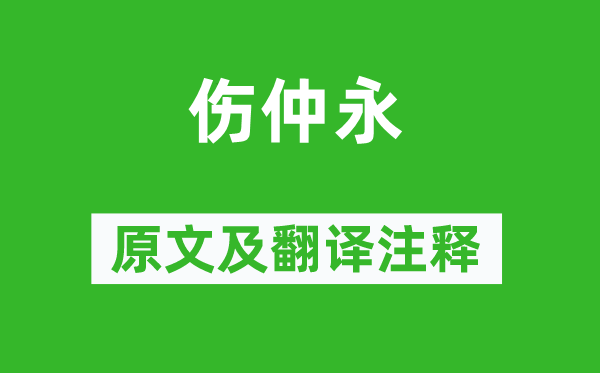 伤仲永

原文及翻译注释